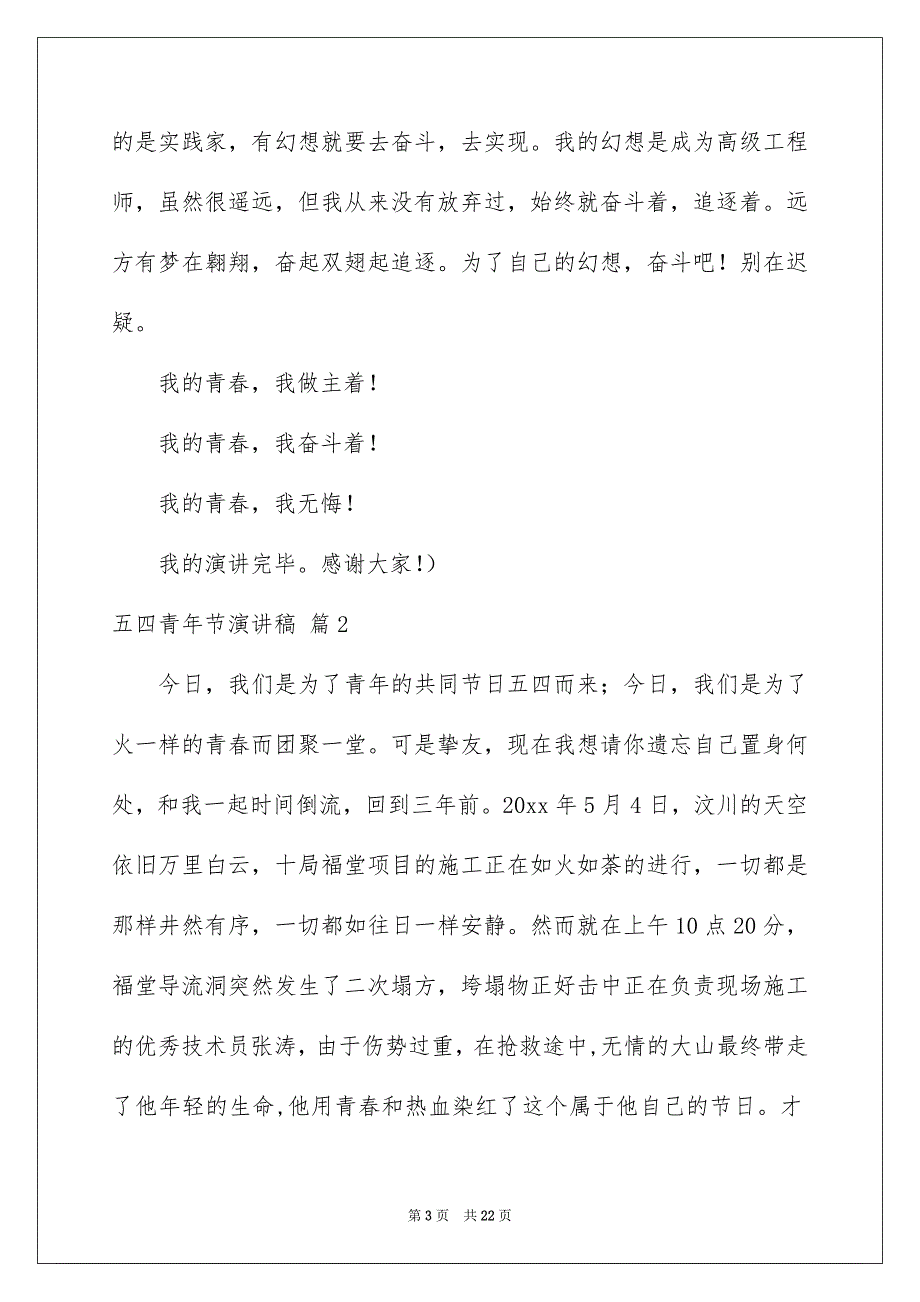 的是实践家，有幻想就要去奋斗，去实现。我的幻想是成为高级工程师，虽然很遥远，但我从来没有放弃过，始终就奋斗着，追逐着。远方有梦在翱翔，奋起双翅起追逐。为了自己的幻想，奋斗吧！别在迟疑。

我的青春，我做主着！

我的青春，我奋斗着！

我的青春，我无悔！

我的演讲完毕。感谢大家！）

五四青年节演讲稿 篇2

今日，我们是为了青年的共同节日五四而来；今日，我们是为了火一样的青春而团聚一堂。可是挚友，现在我想请你遗忘自己置身何处，和我一起时间倒流，回到三年前。20xx年5月4日，汶川的天空依旧万里白云，十局福堂项目的施工正在如火如荼的进行，一切都是那样井然有序，一切都如往日一样安静。然而就在上午10点20分，福堂导流洞突然发生了二次塌方，垮塌物正好击中正在负责现场施工的优秀技术员张涛，由于伤势过重，在抢救途中,无情的大山最终带走了他年轻的生命,他用青春和热血染红了这个属于他自己的节日。才

第3页 共22页